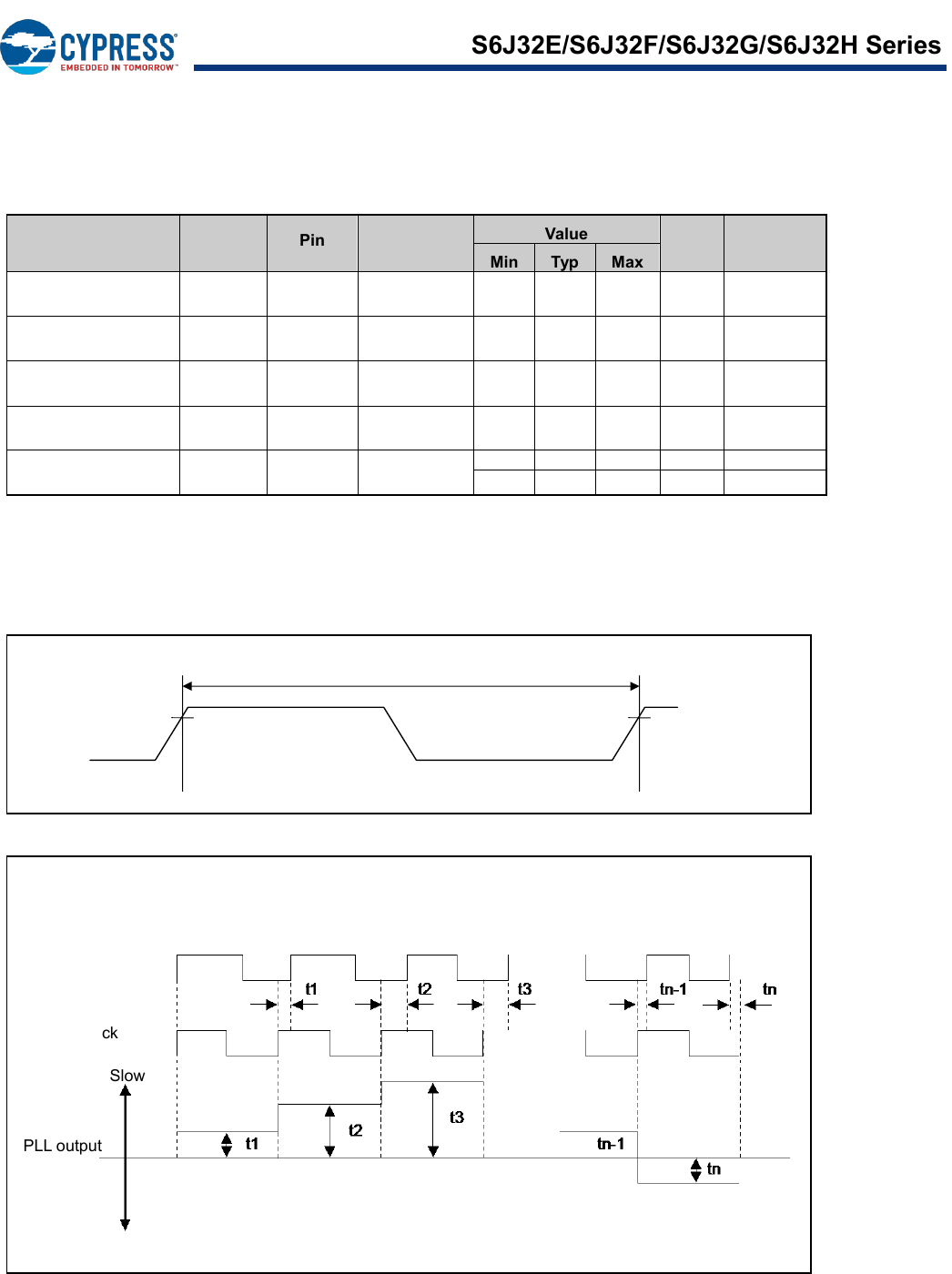 CYPRESS
EMBEDDED IN TOMORROW™

S6J32E/S6J32F/S6J32G/S6J32H Series

| | | Pin | | Value | | | | |
|---|---|---|---|---|---|---|---|---|
| | | | | Min | Typ | Max | | |
| | | | | | | | | |
| | | | | | | | | |
| | | | | | | | | |
| | | | | | | | | |
| | | | | | | | | |
| | | | | | | | | |

t1 t2 t3 tn-1 tn

ck

Slow

PLL output

t1 t2 t3 tn-1 tn